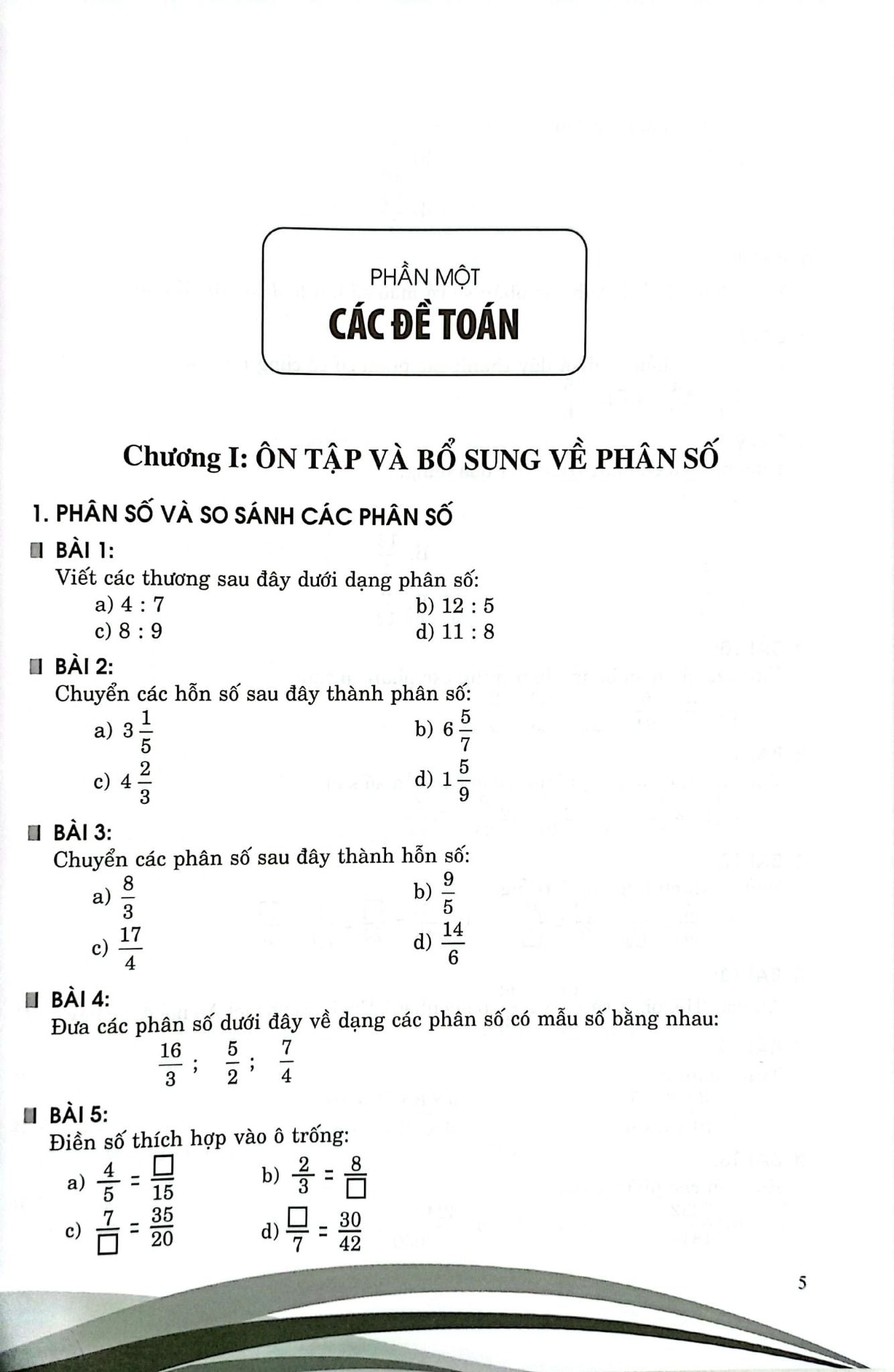 PHẦN MỘT
CÁC ĐỀ TOÁN

Chương I: ÔN TẬP VÀ BỔ SUNG VỀ PHÂN SỐ

1. PHÂN SỐ VÀ SO SÁNH CÁC PHÂN SỐ

BÀI 1:
Viết các thương sau đây dưới dạng phân số:
a) 4 : 7
b) 12 : 5
c) 8 : 9
d) 11 : 8

BÀI 2:
Chuyển các hỗn số sau đây thành phân số:
a) $3\frac{1}{5}$
b) $6\frac{5}{7}$
c) $4\frac{2}{3}$
d) $1\frac{5}{9}$

BÀI 3:
Chuyển các phân số sau đây thành hỗn số:
a) $\frac{8}{3}$
b) $\frac{9}{5}$
c) $\frac{17}{4}$
d) $\frac{14}{6}$

BÀI 4:
Đưa các phân số dưới đây về dạng các phân số có mẫu số bằng nhau:
$\frac{16}{3}$ ; $\frac{5}{2}$ ; $\frac{7}{4}$

BÀI 5:
Điền số thích hợp vào ô trống:
a) $\frac{4}{5} = \frac{\square}{15}$
b) $\frac{2}{3} = \frac{8}{\square}$
c) $\frac{7}{\square} = \frac{35}{20}$
d) $\frac{\square}{7} = \frac{30}{42}$

5